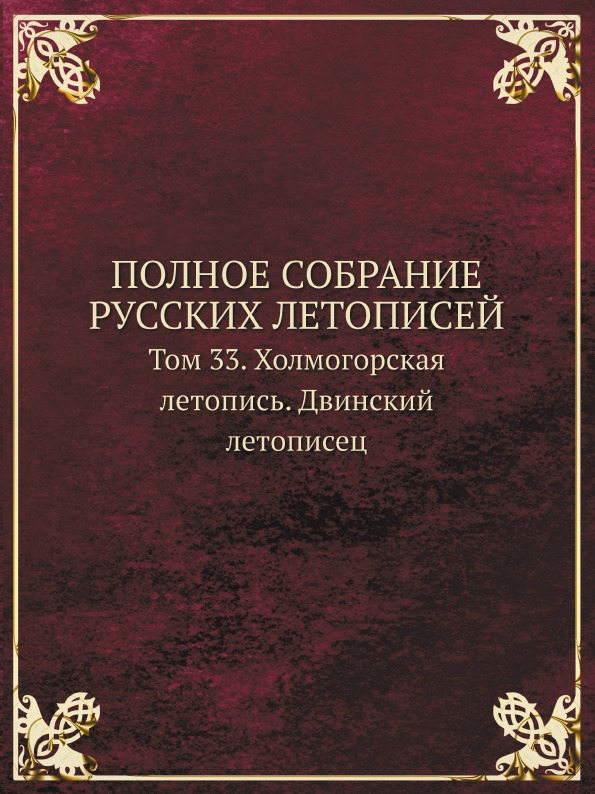 ПОЛНОЕ СОБРАНИЕ РУССКИХ ЛЕТОПИСЕЙ

Том 33. Холмогорская летопись. Двинский летописец